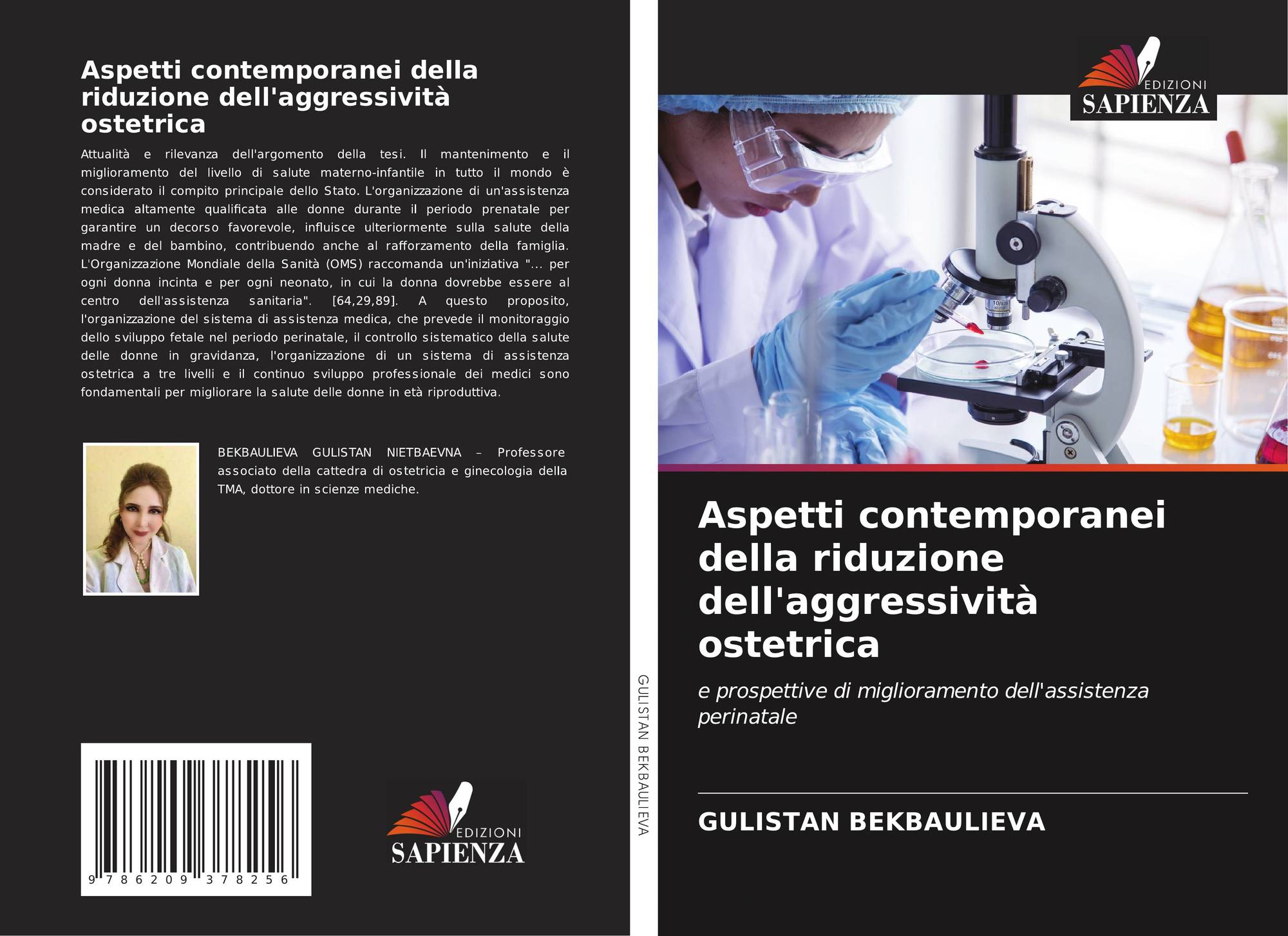 Aspetti contemporanei della riduzione dell'aggressività ostetrica

Attualità e rilevanza dell'argomento della tesi. Il mantenimento e il miglioramento del livello di salute materno-infantile in tutto il mondo è considerato il compito principale dello Stato. L'organizzazione di un'assistenza medica altamente qualificata alle donne durante il periodo prenatale per garantire un decorso favorevole, influisce ulteriormente sulla salute della madre e del bambino, contribuendo anche al rafforzamento della famiglia. L'Organizzazione Mondiale della Sanità (OMS) raccomanda un'iniziativa "... per ogni donna incinta e per ogni neonato, in cui la donna dovrebbe essere al centro dell'assistenza sanitaria". [64,29,89]. A questo proposito, l'organizzazione del sistema di assistenza medica, che prevede il monitoraggio dello sviluppo fetale nel periodo perinatale, il controllo sistematico della salute delle donne in gravidanza, l'organizzazione di un sistema di assistenza ostetrica a tre livelli e il continuo sviluppo professionale dei medici sono fondamentali per migliorare la salute delle donne in età riproduttiva.

BEKBAULIEVA GULISTAN NIETBAEVNA – Professore associato della cattedra di ostetricia e ginecologia della TMA, dottore in scienze mediche.

9 786209 378256

EDIZIONI SAPIENZA

GULISTAN BEKBAULIEVA

EDIZIONI SAPIENZA

Aspetti contemporanei della riduzione dell'aggressività ostetrica

e prospettive di miglioramento dell'assistenza perinatale

GULISTAN BEKBAULIEVA